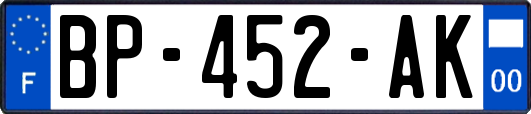 F
BP-452-AK
00